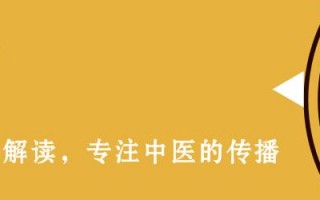 解读，专注中医的传播